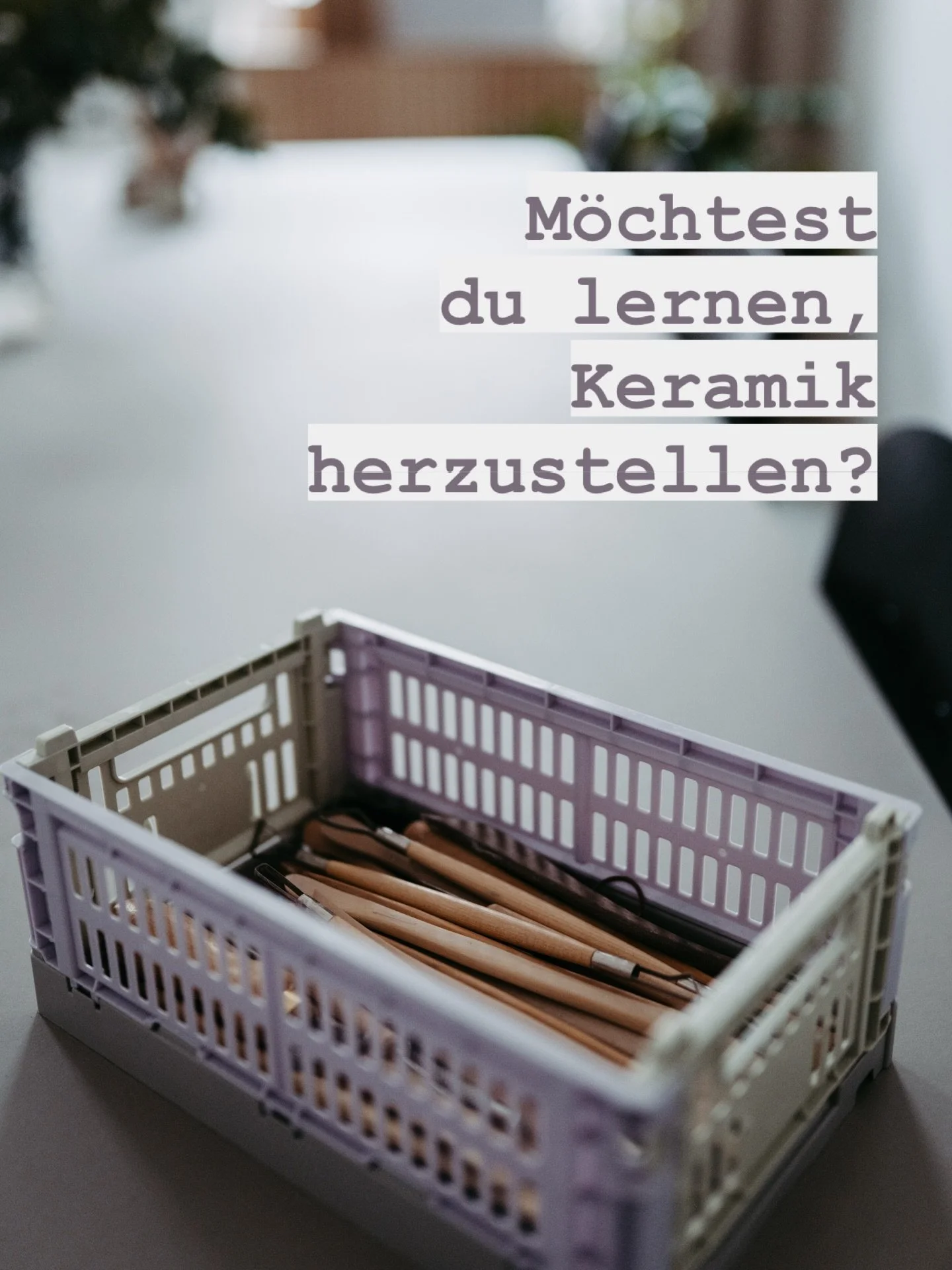 Möchtest du lernen, Keramik herzustellen?